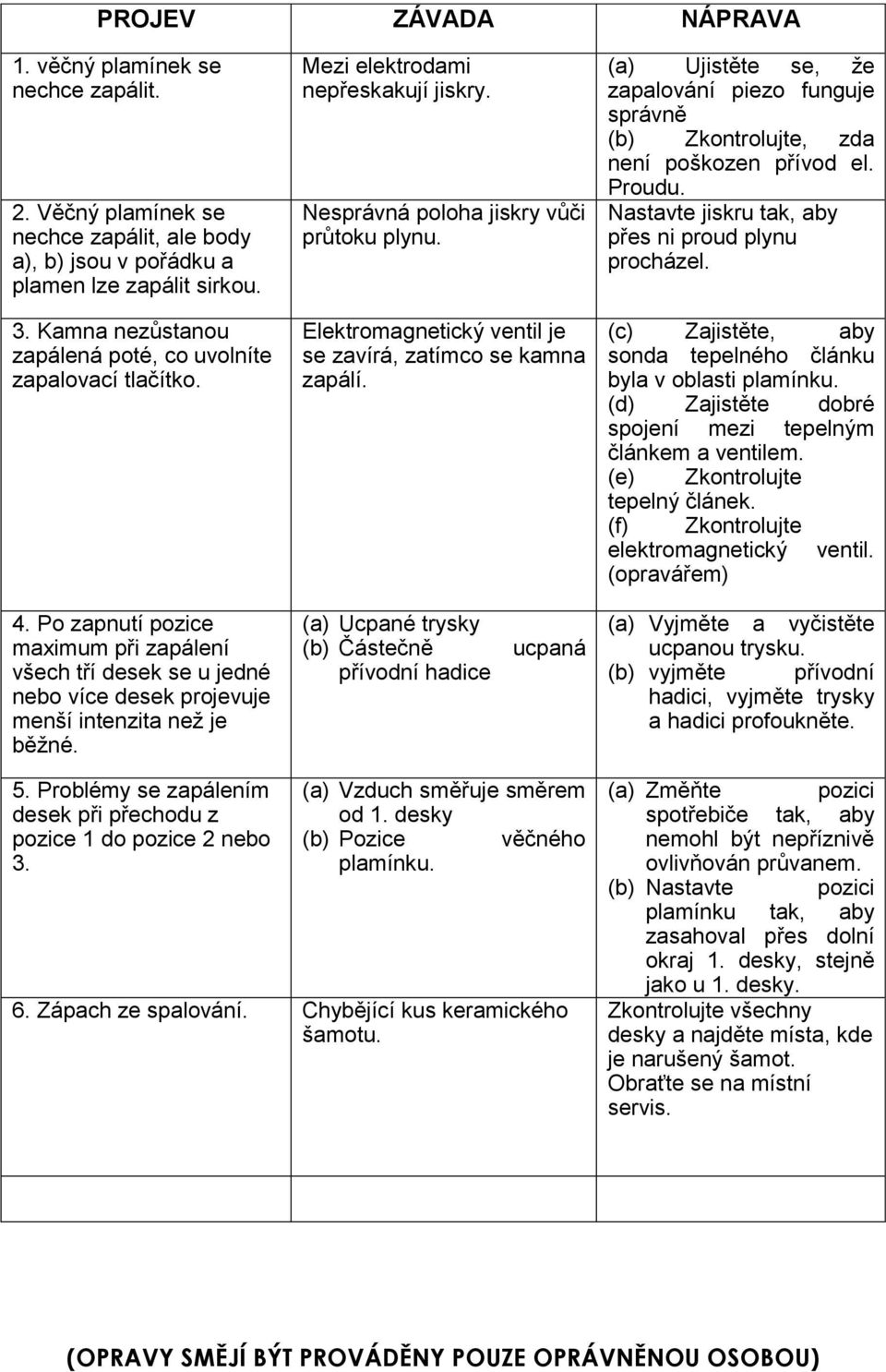 | PROJEV | ZÁVADA | NÁPRAVA |
|---|---|---|
| 1. věčný plamínek se nechce zapálit. | Mezi elektrodami nepřeskakují jiskry. | (a) Ujistěte se, že zapalování piezo funguje správně (b) Zkontrolujte, zda není poškozen přívod el. Proudu. |
| 2. Věčný plamínek se nechce zapálit, ale body a), b) jsou v pořádku a plamen lze zapálit sirkou. | Nesprávná poloha jiskry vůči průtoku plynu. | Nastavte jiskru tak, aby přes ni proud plynu procházel. |
| 3. Kamna nezůstanou zapálená poté, co uvolníte zapalovací tlačítko. | Elektromagnetický ventil je se zavírá, zatímco se kamna zapálí. | (c) Zajistěte, aby sonda tepelného článku byla v oblasti plamínku. (d) Zajistěte dobré spojení mezi tepelným článkem a ventilem. (e) Zkontrolujte tepelný článek. (f) Zkontrolujte elektromagnetický ventil. (opravářem) |
| 4. Po zapnutí pozice maximum při zapálení všech tří desek se u jedné nebo více desek projevuje menší intenzita než je běžné. | (a) Ucpané trysky (b) Částečně ucpaná přívodní hadice | (a) Vyjměte a vyčistěte ucpanou trysku. (b) vyjměte přívodní hadici, vyjměte trysky a hadici profoukněte. |
| 5. Problémy se zapálením desek při přechodu z pozice 1 do pozice 2 nebo 3. | (a) Vzduch směřuje směrem od 1. desky (b) Pozice věčného plamínku. | (a) Změňte pozici spotřebiče tak, aby nemohl být nepříznivě ovlivňován průvanem. (b) Nastavte pozici plamínku tak, aby zasahoval přes dolní okraj 1. desky, stejně jako u 1. desky. |
| 6. Zápach ze spalování. | Chybějící kus keramického šamotu. | Zkontrolujte všechny desky a najděte místa, kde je narušený šamot. Obraťte se na místní servis. |

(OPRAVY SMĚJÍ BÝT PROVÁDĚNY POUZE OPRÁVNĚNOU OSOBOU)